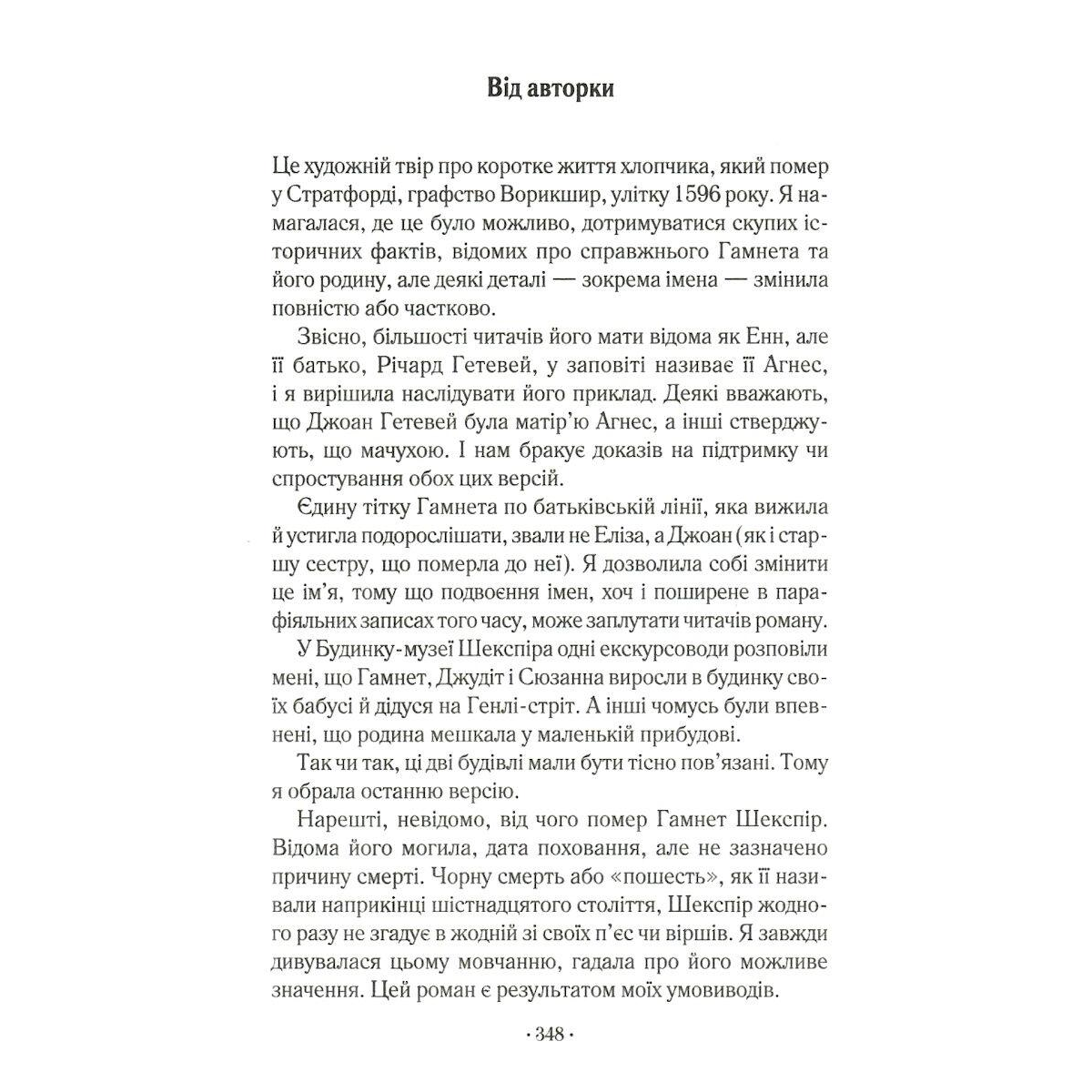 Від авторки

Це художній твір про коротке життя хлопчика, який помер у Стратфорді, графство Ворикшир, улітку 1596 року. Я намагалася, де це було можливо, дотримуватися скупих історичних фактів, відомих про справжнього Гамнета та його родину, але деякі деталі — зокрема імена — змінила повністю або частково.

Звісно, більшості читачів його мати відома як Енн, але її батько, Річард Гетевей, у заповіті називає її Агнес, і я вирішила наслідувати його приклад. Деякі вважають, що Джоан Гетевей була матір'ю Агнес, а інші стверджують, що мачухою. І нам бракує доказів на підтримку чи спростування обох цих версій.

Єдину тітку Гамнета по батьківській лінії, яка вижила й устигла подорослішати, звали не Еліза, а Джоан (як і старшу сестру, що померла до неї). Я дозволила собі змінити це ім'я, тому що подвоєння імен, хоч і поширене в парафіяльних записах того часу, може заплутати читачів роману.

У Будинку-музеї Шекспіра одні екскурсоводи розповіли мені, що Гамнет, Джудіт і Сюзанна виросли в будинку своїх бабусі й дідуся на Генлі-стріт. А інші чомусь були впевнені, що родина мешкала у маленькій прибудові.

Так чи так, ці дві будівлі мали бути тісно пов'язані. Тому я обрала останню версію.

Нарешті, невідомо, від чого помер Гамнет Шекспір. Відома його могила, дата поховання, але не зазначено причину смерті. Чорну смерть або «пошесть», як її називали наприкінці шістнадцятого століття, Шекспір жодного разу не згадує в жодній зі своїх п'єс чи віршів. Я завжди дивувалася цьому мовчанню, гадала про його можливе значення. Цей роман є результатом моїх умовиводів.

· 348 ·